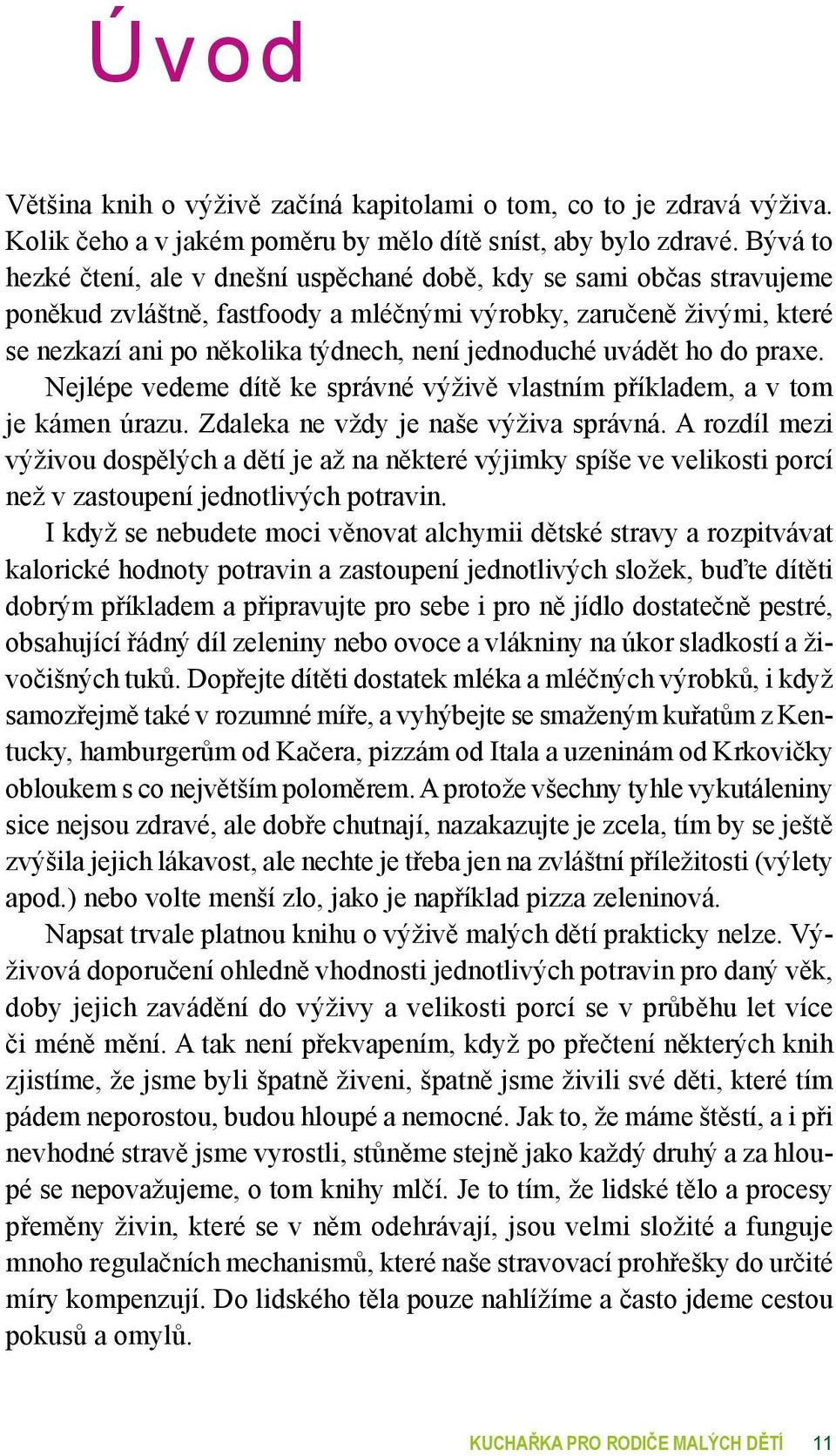 Úvod

Většina knih o výživě začíná kapitolami o tom, co to je zdravá výživa. Kolik čeho a v jakém poměru by mělo dítě sníst, aby bylo zdravé. Bývá to hezké čtení, ale v dnešní uspěchané době, kdy se sami občas stravujeme poněkud zvláštně, fastfoody a mléčnými výrobky, zaručeně živými, které se nezkazí ani po několika týdnech, není jednoduché uvádět ho do praxe.

Nejlépe vedeme dítě ke správné výživě vlastním příkladem, a v tom je kámen úrazu. Zdaleka ne vždy je naše výživa správná. A rozdíl mezi výživou dospělých a dětí je až na některé výjimky spíše ve velikosti porcí než v zastoupení jednotlivých potravin.

I když se nebudete moci věnovat alchymii dětské stravy a rozpitvávat kalorické hodnoty potravin a zastoupení jednotlivých složek, buďte dítěti dobrým příkladem a připravujte pro sebe i pro ně jídlo dostatečně pestré, obsahující řádný díl zeleniny nebo ovoce a vlákniny na úkor sladkostí a živočišných tuků. Dopřejte dítěti dostatek mléka a mléčných výrobků, i když samozřejmě také v rozumné míře, a vyhýbejte se smaženým kuřatům z Kentucky, hamburgerům od Kačera, pizzám od Itala a uzeninám od Krkovičky obloukem s co největším poloměrem. A protože všechny tyhle vykutáleniny sice nejsou zdravé, ale dobře chutnají, nazakazujte je zcela, tím by se ještě zvýšila jejich lákavost, ale nechte je třeba jen na zvláštní příležitosti (výlety apod.) nebo volte menší zlo, jako je například pizza zeleninová.

Napsat trvale platnou knihu o výživě malých dětí prakticky nelze. Výživová doporučení ohledně vhodnosti jednotlivých potravin pro daný věk, doby jejich zavádění do výživy a velikosti porcí se v průběhu let více či méně mění. A tak není překvapením, když po přečtení některých knih zjistíme, že jsme byli špatně živeni, špatně jsme živili své děti, které tím pádem neporostou, budou hloupé a nemocné. Jak to, že máme štěstí, a i při nevhodné stravě jsme vyrostli, stůněme stejně jako každý druhý a za hloupé se nepovažujeme, o tom knihy mlčí. Je to tím, že lidské tělo a procesy přeměny živin, které se v něm odehrávají, jsou velmi složité a funguje mnoho regulačních mechanismů, které naše stravovací prohřešky do určité míry kompenzují. Do lidského těla pouze nahlížíme a často jdeme cestou pokusů a omylů.

KUCHAŘKA PRO RODIČE MALÝCH DĚTÍ 11